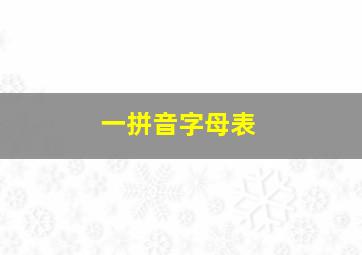 一拼音字母表